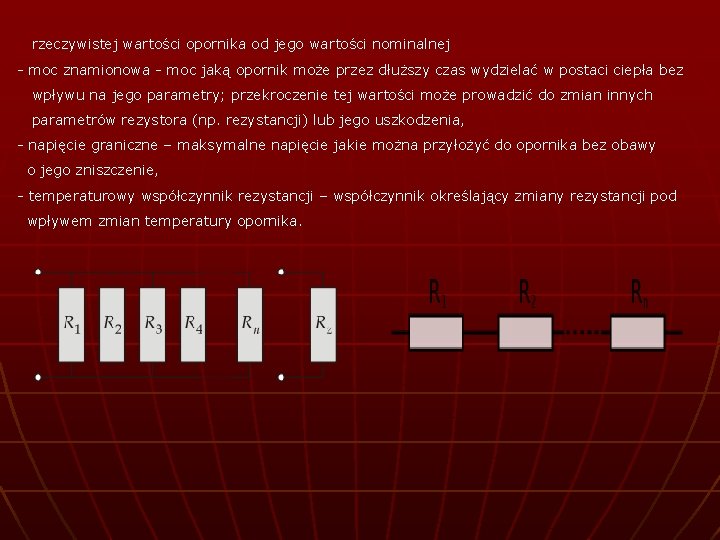 rzeczywistej wartości opornika od jego wartości nominalnej

- moc znamionowa - moc jaką opornik może przez dłuższy czas wydzielać w postaci ciepła bez wpływu na jego parametry; przekroczenie tej wartości może prowadzić do zmian innych parametrów rezystora (np. rezystancji) lub jego uszkodzenia,

- napięcie graniczne – maksymalne napięcie jakie można przyłożyć do opornika bez obawy o jego zniszczenie,

- temperaturowy współczynnik rezystancji – współczynnik określający zmiany rezystancji pod wpływem zmian temperatury opornika.

$R_1$ $R_2$ $R_3$ $R_4$ $R_n$ $R_z$

$R_1$ $R_2$ $R_n$